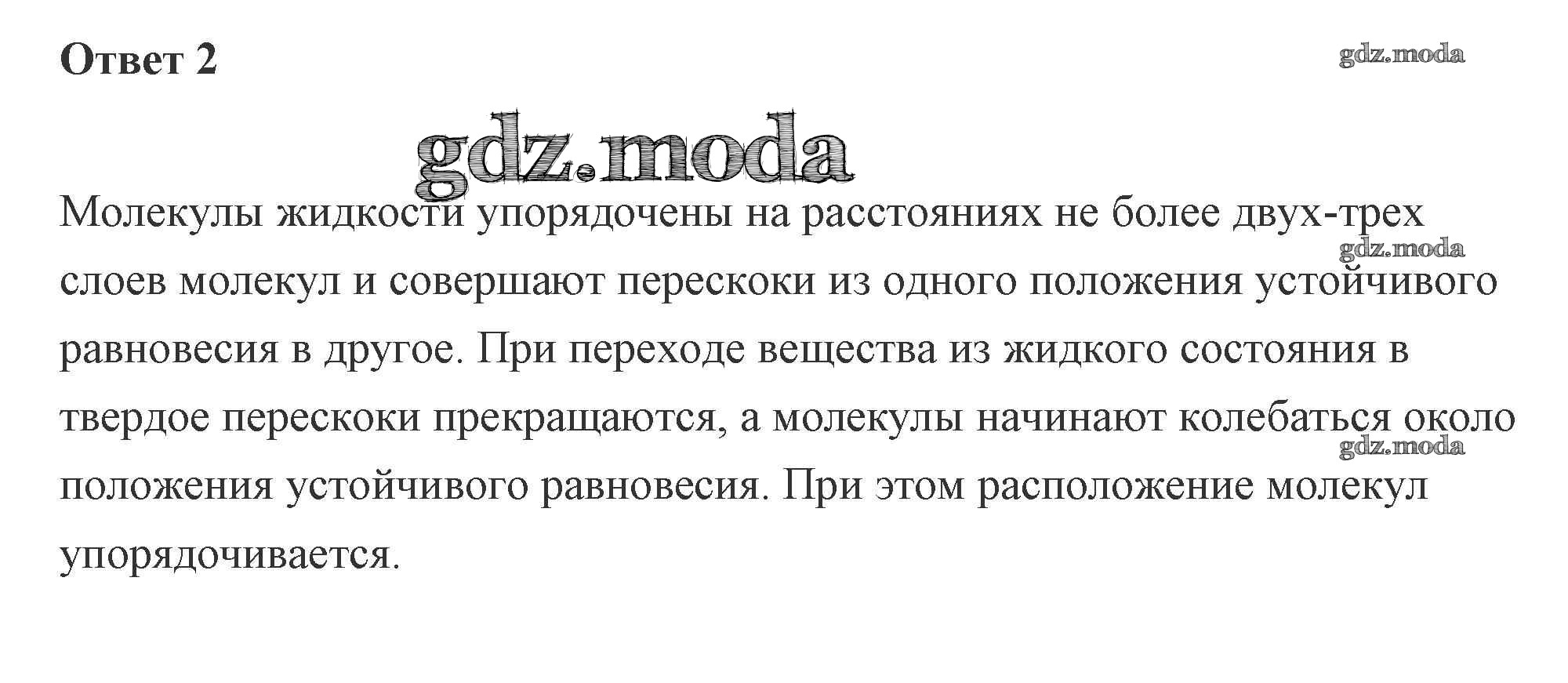 Ответ 2

Молекулы жидкости упорядочены на расстояниях не более двух-трех слоев молекул и совершают перескоки из одного положения устойчивого равновесия в другое. При переходе вещества из жидкого состояния в твердое перескоки прекращаются, а молекулы начинают колебаться около положения устойчивого равновесия. При этом расположение молекул упорядочивается.

gdz.moda